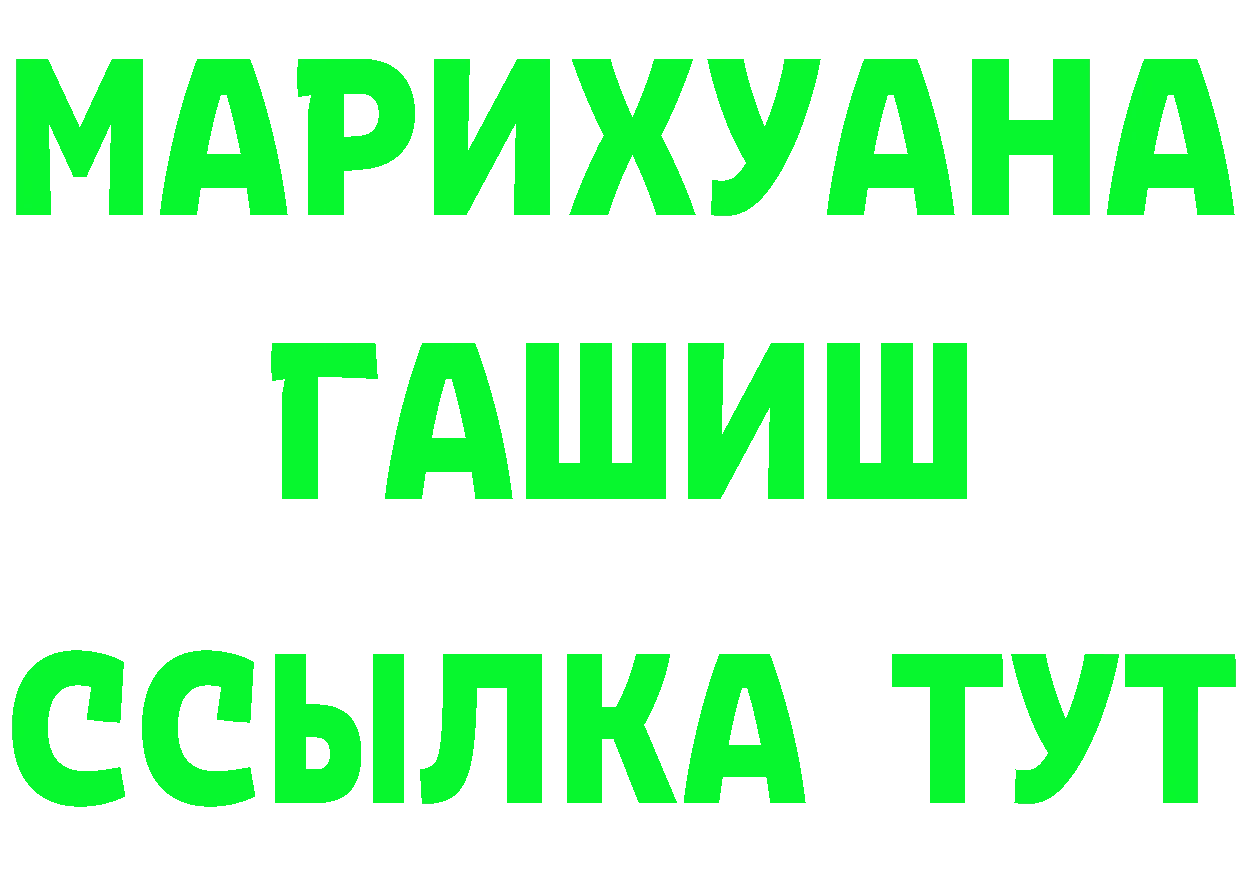 МАРИХУАНА
ГАШИШ
ССЫЛКА ТУТ